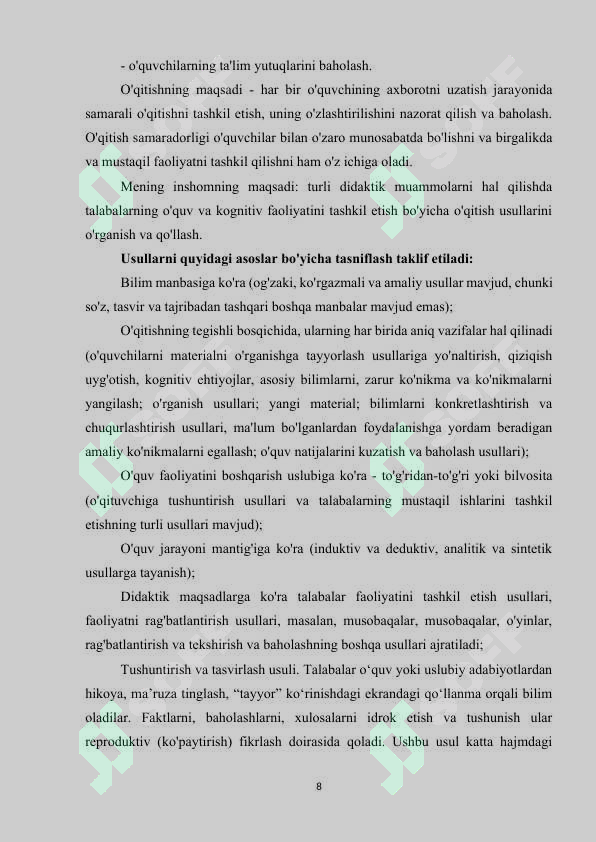 - o'quvchilarning ta'lim yutuqlarini baholash.

O'qitishning maqsadi - har bir o'quvchining axborotni uzatish jarayonida samarali o'qitishni tashkil etish, uning o'zlashtirilishini nazorat qilish va baholash. O'qitish samaradorligi o'quvchilar bilan o'zaro munosabatda bo'lishni va birgalikda va mustaqil faoliyatni tashkil qilishni ham o'z ichiga oladi.

Mening inshomning maqsadi: turli didaktik muammolarni hal qilishda talabalarning o'quv va kognitiv faoliyatini tashkil etish bo'yicha o'qitish usullarini o'rganish va qo'llash.

Usullarni quyidagi asoslar bo'yicha tasniflash taklif etiladi:

Bilim manbasiga ko'ra (og'zaki, ko'rgazmali va amaliy usullar mavjud, chunki so'z, tasvir va tajribadan tashqari boshqa manbalar mavjud emas);

O'qitishning tegishli bosqichida, ularning har birida aniq vazifalar hal qilinadi (o'quvchilarni materialni o'rganishga tayyorlash usullariga yo'naltirish, qiziqish uyg'otish, kognitiv ehtiyojlar, asosiy bilimlarni, zarur ko'nikma va ko'nikmalarni yangilash; o'rganish usullari; yangi material; bilimlarni konkretlashtirish va chuqurlashtirish usullari, ma'lum bo'lganlardan foydalanishga yordam beradigan amaliy ko'nikmalarni egallash; o'quv natijalarini kuzatish va baholash usullari);

O'quv faoliyatini boshqarish uslubiga ko'ra - to'g'ridan-to'g'ri yoki bilvosita (o'qituvchiga tushuntirish usullari va talabalarning mustaqil ishlarini tashkil etishning turli usullari mavjud);

O'quv jarayoni mantig'iga ko'ra (induktiv va deduktiv, analitik va sintetik usullarga tayanish);

Didaktik maqsadlarga ko'ra talabalar faoliyatini tashkil etish usullari, faoliyatni rag'batlantirish usullari, masalan, musobaqalar, musobaqalar, o'yinlar, rag'batlantirish va tekshirish va baholashning boshqa usullari ajratiladi;

Tushuntirish va tasvirlash usuli. Talabalar o'quv yoki uslubiy adabiyotlardan hikoya, ma'ruza tinglash, "tayyor" ko'rinishdagi ekrandagi qo'llanma orqali bilim oladilar. Faktlarni, baholashlarni, xulosalarni idrok etish va tushunish ular reproduktiv (ko'paytirish) fikrlash doirasida qoladi. Ushbu usul katta hajmdagi

8